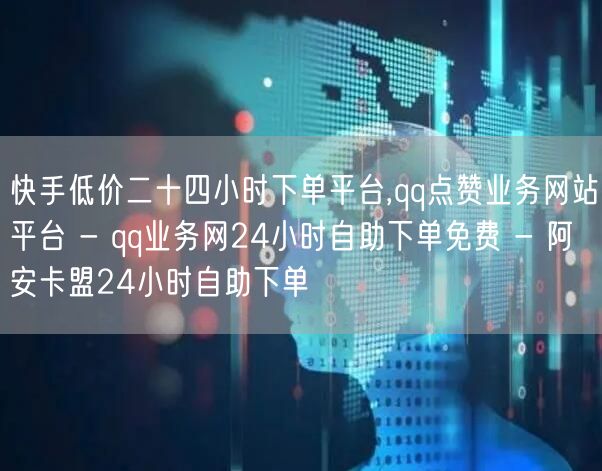 快手低价二十四小时下单平台,qq点赞业务网站平台 - qq业务网24小时自助下单免费 - 阿安卡盟24小时自助下单